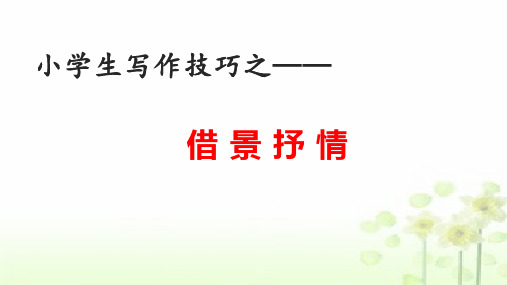 小学生写作技巧之——

借景抒情